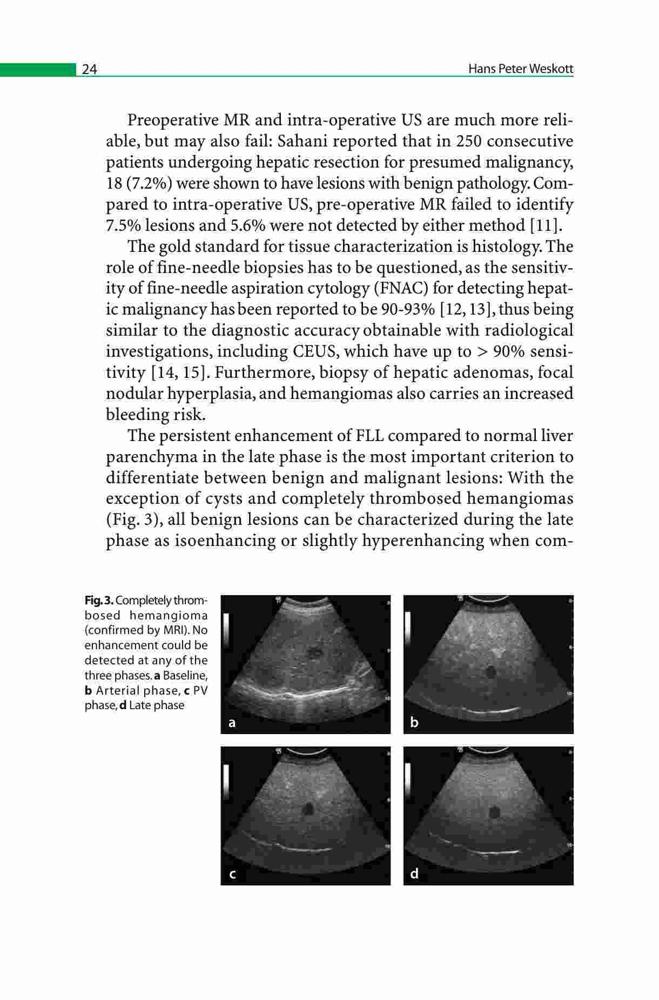 24

Hans Peter Weskott

Preoperative MR and intra-operative US are much more reliable, but may also fail: Sahani reported that in 250 consecutive patients undergoing hepatic resection for presumed malignancy, 18 (7.2%) were shown to have lesions with benign pathology. Compared to intra-operative US, pre-operative MR failed to identify 7.5% lesions and 5.6% were not detected by either method [11].

The gold standard for tissue characterization is histology. The role of fine-needle biopsies has to be questioned, as the sensitivity of fine-needle aspiration cytology (FNAC) for detecting hepatic malignancy has been reported to be 90-93% [12, 13], thus being similar to the diagnostic accuracy obtainable with radiological investigations, including CEUS, which have up to > 90% sensitivity [14, 15]. Furthermore, biopsy of hepatic adenomas, focal nodular hyperplasia, and hemangiomas also carries an increased bleeding risk.

The persistent enhancement of FLL compared to normal liver parenchyma in the late phase is the most important criterion to differentiate between benign and malignant lesions: With the exception of cysts and completely thrombosed hemangiomas (Fig. 3), all benign lesions can be characterized during the late phase as isoenhancing or slightly hyperenhancing when com-

Fig. 3. Completely thrombosed hemangioma (confirmed by MRI). No enhancement could be detected at any of the three phases. a Baseline, b Arterial phase, c PV phase, d Late phase

a

b

c

d